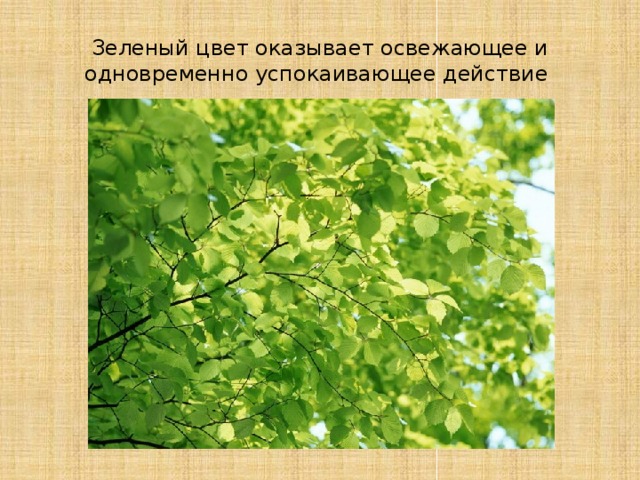 Зеленый цвет оказывает освежающее и одновременно успокаивающее действие